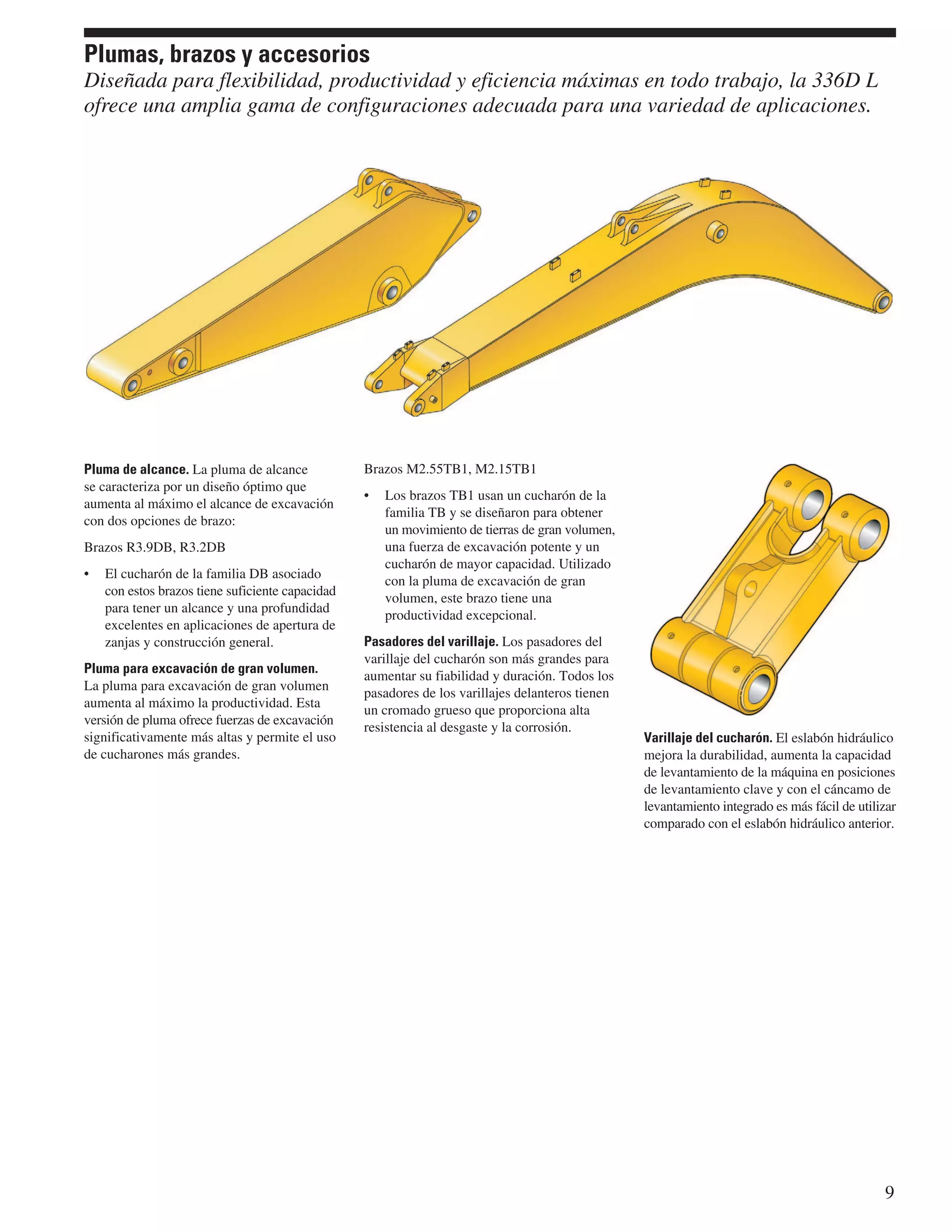 Plumas, brazos y accesorios

Diseñada para flexibilidad, productividad y eficiencia máximas en todo trabajo, la 336D L ofrece una amplia gama de configuraciones adecuada para una variedad de aplicaciones.

Pluma de alcance. La pluma de alcance se caracteriza por un diseño óptimo que aumenta al máximo el alcance de excavación con dos opciones de brazo:

Brazos R3.9DB, R3.2DB

• El cucharón de la familia DB asociado con estos brazos tiene suficiente capacidad para tener un alcance y una profundidad excelentes en aplicaciones de apertura de zanjas y construcción general.

Pluma para excavación de gran volumen. La pluma para excavación de gran volumen aumenta al máximo la productividad. Esta versión de pluma ofrece fuerzas de excavación significativamente más altas y permite el uso de cucharones más grandes.

Brazos M2.55TB1, M2.15TB1

• Los brazos TB1 usan un cucharón de la familia TB y se diseñaron para obtener un movimiento de tierras de gran volumen, una fuerza de excavación potente y un cucharón de mayor capacidad. Utilizado con la pluma de excavación de gran volumen, este brazo tiene una productividad excepcional.

Pasadores del varillaje. Los pasadores del varillaje del cucharón son más grandes para aumentar su fiabilidad y duración. Todos los pasadores de los varillajes delanteros tienen un cromado grueso que proporciona alta resistencia al desgaste y la corrosión.

Varillaje del cucharón. El eslabón hidráulico mejora la durabilidad, aumenta la capacidad de levantamiento de la máquina en posiciones de levantamiento clave y con el cáncamo de levantamiento integrado es más fácil de utilizar comparado con el eslabón hidráulico anterior.

9